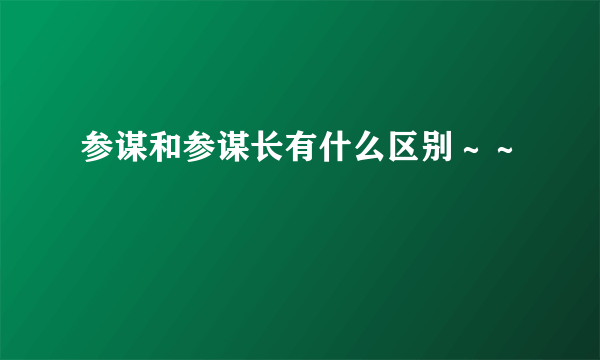 参谋和参谋长有什么区别～～